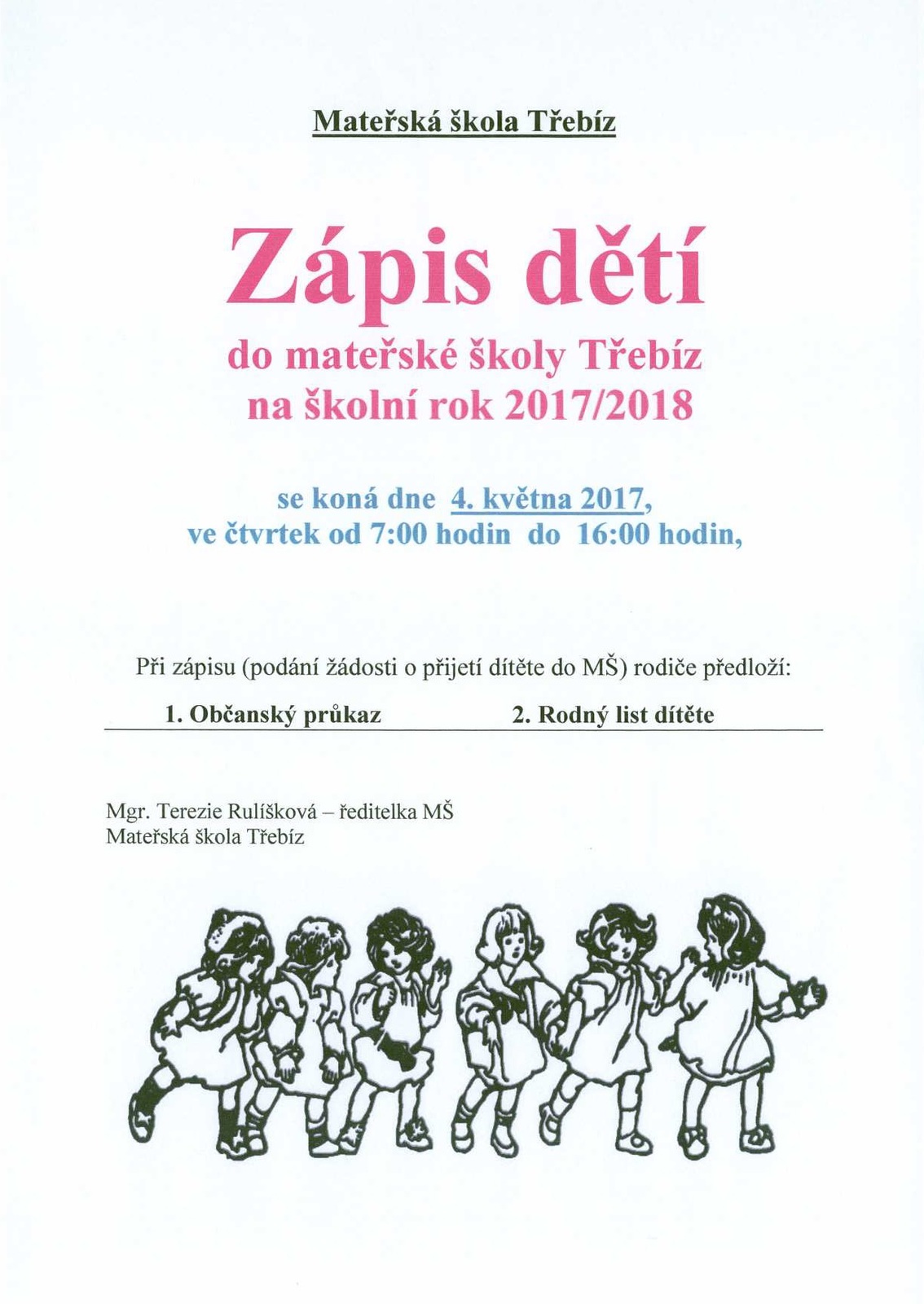 Mateřská škola Třebíz

Zápis dětí

do mateřské školy Třebíz
na školní rok 2017/2018

se koná dne 4. května 2017,
ve čtvrtek od 7:00 hodin do 16:00 hodin,

Při zápisu (podání žádosti o přijetí dítěte do MŠ) rodiče předloží:

1. Občanský průkaz 2. Rodný list dítěte

Mgr. Terezie Rulíšková – ředitelka MŠ
Mateřská škola Třebíz